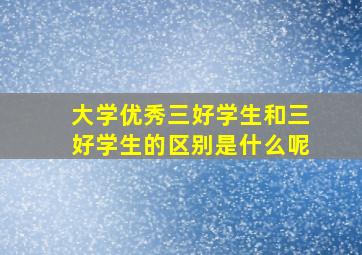 大学优秀三好学生和三好学生的区别是什么呢